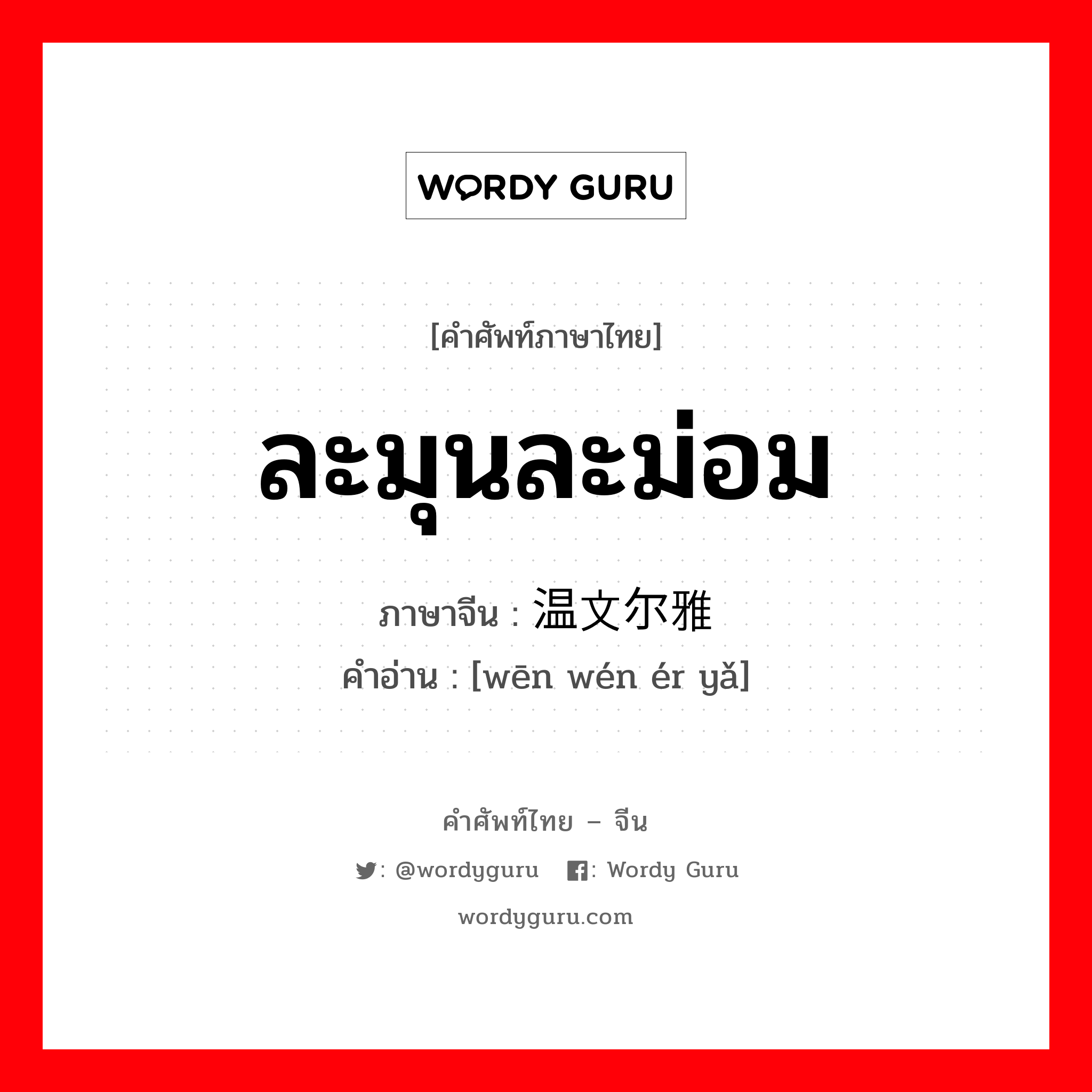 WORDY GURU

[คำศัพท์ภาษาไทย]

ละมุนละม่อม

ภาษาจีน : 温文尔雅
คำอ่าน : [wēn wén ér yǎ]

คำศัพท์ไทย – จีน

: @wordyguru : Wordy Guru

wordyguru.com